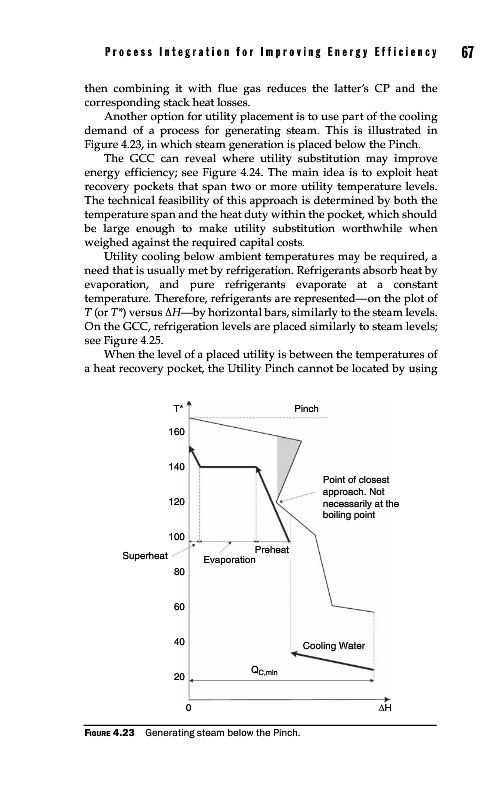 Process Integration for Improving Energy Efficiency 67

then combining it with flue gas reduces the latter's CP and the corresponding stack heat losses.

Another option for utility placement is to use part of the cooling demand of a process for generating steam. This is illustrated in Figure 4.23, in which steam generation is placed below the Pinch.

The GCC can reveal where utility substitution may improve energy efficiency; see Figure 4.24. The main idea is to exploit heat recovery pockets that span two or more utility temperature levels. The technical feasibility of this approach is determined by both the temperature span and the heat duty within the pocket, which should be large enough to make utility substitution worthwhile when weighed against the required capital costs.

Utility cooling below ambient temperatures may be required, a need that is usually met by refrigeration. Refrigerants absorb heat by evaporation, and pure refrigerants evaporate at a constant temperature. Therefore, refrigerants are represented—on the plot of $T$ (or $T^*$) versus $\Delta H$—by horizontal bars, similarly to the steam levels. On the GCC, refrigeration levels are placed similarly to steam levels; see Figure 4.25.

When the level of a placed utility is between the temperatures of a heat recovery pocket, the Utility Pinch cannot be located by using

T*
Pinch
160
140
120
100
80
60
40
20
0
Point of closest approach. Not necessarily at the boiling point
Superheat
Evaporation
Preheat
Cooling Water
$Q_{C,min}$
ΔH

FIGURE 4.23 Generating steam below the Pinch.